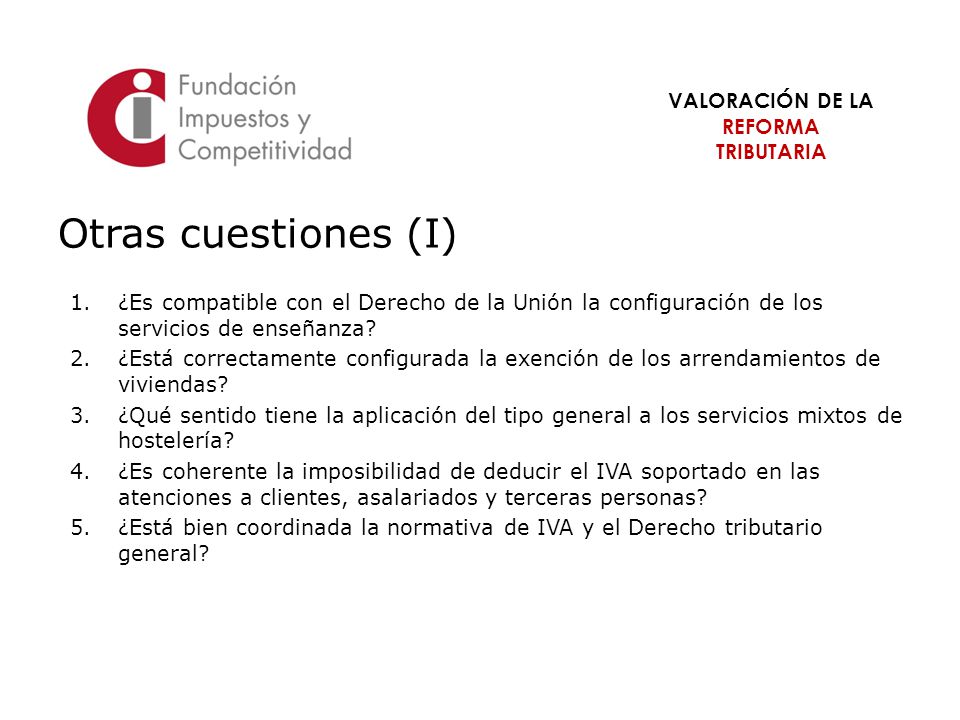 Fundación Impuestos y Competitividad

VALORACIÓN DE LA REFORMA TRIBUTARIA

Otras cuestiones (I)

1. ¿Es compatible con el Derecho de la Unión la configuración de los servicios de enseñanza?
2. ¿Está correctamente configurada la exención de los arrendamientos de viviendas?
3. ¿Qué sentido tiene la aplicación del tipo general a los servicios mixtos de hostelería?
4. ¿Es coherente la imposibilidad de deducir el IVA soportado en las atenciones a clientes, asalariados y terceras personas?
5. ¿Está bien coordinada la normativa de IVA y el Derecho tributario general?